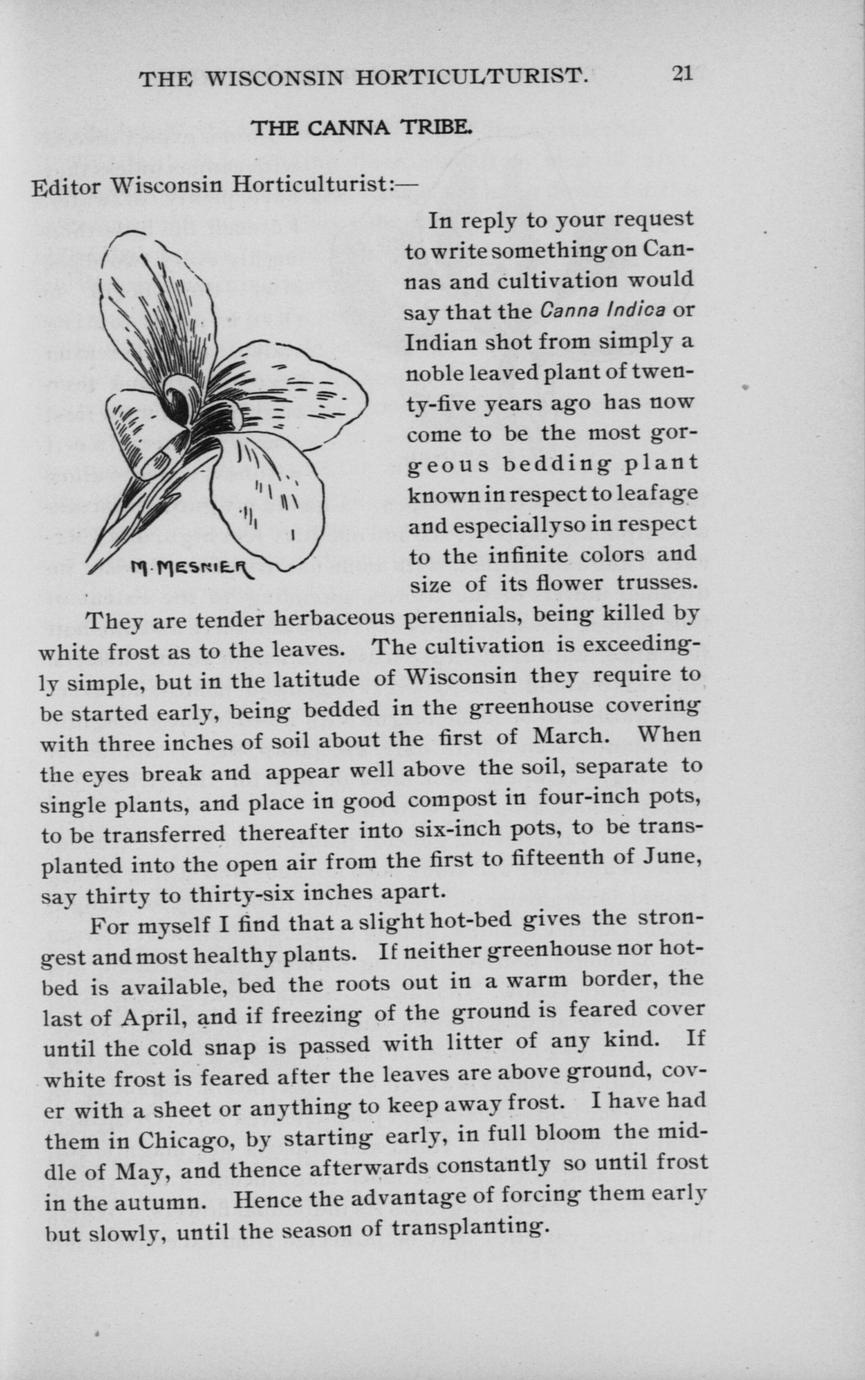 THE WISCONSIN HORTICULTURIST. 21

THE CANNA TRIBE.

Editor Wisconsin Horticulturist:—

M. MESNIER

In reply to your request to write something on Cannas and cultivation would say that the Canna Indica or Indian shot from simply a noble leaved plant of twenty-five years ago has now come to be the most gorgeous bedding plant known in respect to leafage and especially so in respect to the infinite colors and size of its flower trusses.

They are tender herbaceous perennials, being killed by white frost as to the leaves. The cultivation is exceedingly simple, but in the latitude of Wisconsin they require to be started early, being bedded in the greenhouse covering with three inches of soil about the first of March. When the eyes break and appear well above the soil, separate to single plants, and place in good compost in four-inch pots, to be transferred thereafter into six-inch pots, to be transplanted into the open air from the first to fifteenth of June, say thirty to thirty-six inches apart.

For myself I find that a slight hot-bed gives the strongest and most healthy plants. If neither greenhouse nor hot-bed is available, bed the roots out in a warm border, the last of April, and if freezing of the ground is feared cover until the cold snap is passed with litter of any kind. If white frost is feared after the leaves are above ground, cover with a sheet or anything to keep away frost. I have had them in Chicago, by starting early, in full bloom the middle of May, and thence afterwards constantly so until frost in the autumn. Hence the advantage of forcing them early but slowly, until the season of transplanting.